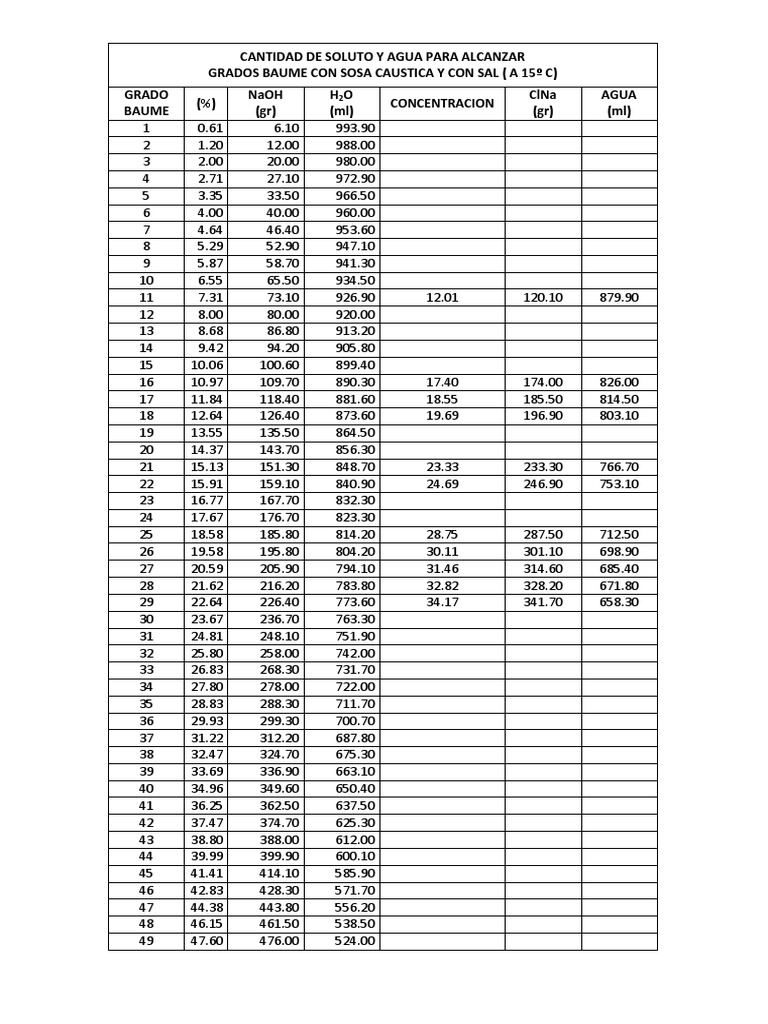 CANTIDAD DE SOLUTO Y AGUA PARA ALCANZAR
GRADOS BAUME CON SOSA CAUSTICA Y CON SAL ( A 15º C)

| GRADO BAUME | (%) | NaOH (gr) | $H_2O$ (ml) | CONCENTRACION | ClNa (gr) | AGUA (ml) |
|---|---|---|---|---|---|---|
| 1 | 0.61 | 6.10 | 993.90 | | | |
| 2 | 1.20 | 12.00 | 988.00 | | | |
| 3 | 2.00 | 20.00 | 980.00 | | | |
| 4 | 2.71 | 27.10 | 972.90 | | | |
| 5 | 3.35 | 33.50 | 966.50 | | | |
| 6 | 4.00 | 40.00 | 960.00 | | | |
| 7 | 4.64 | 46.40 | 953.60 | | | |
| 8 | 5.29 | 52.90 | 947.10 | | | |
| 9 | 5.87 | 58.70 | 941.30 | | | |
| 10 | 6.55 | 65.50 | 934.50 | | | |
| 11 | 7.31 | 73.10 | 926.90 | 12.01 | 120.10 | 879.90 |
| 12 | 8.00 | 80.00 | 920.00 | | | |
| 13 | 8.68 | 86.80 | 913.20 | | | |
| 14 | 9.42 | 94.20 | 905.80 | | | |
| 15 | 10.06 | 100.60 | 899.40 | | | |
| 16 | 10.97 | 109.70 | 890.30 | 17.40 | 174.00 | 826.00 |
| 17 | 11.84 | 118.40 | 881.60 | 18.55 | 185.50 | 814.50 |
| 18 | 12.64 | 126.40 | 873.60 | 19.69 | 196.90 | 803.10 |
| 19 | 13.55 | 135.50 | 864.50 | | | |
| 20 | 14.37 | 143.70 | 856.30 | | | |
| 21 | 15.13 | 151.30 | 848.70 | 23.33 | 233.30 | 766.70 |
| 22 | 15.91 | 159.10 | 840.90 | 24.69 | 246.90 | 753.10 |
| 23 | 16.77 | 167.70 | 832.30 | | | |
| 24 | 17.67 | 176.70 | 823.30 | | | |
| 25 | 18.58 | 185.80 | 814.20 | 28.75 | 287.50 | 712.50 |
| 26 | 19.58 | 195.80 | 804.20 | 30.11 | 301.10 | 698.90 |
| 27 | 20.59 | 205.90 | 794.10 | 31.46 | 314.60 | 685.40 |
| 28 | 21.62 | 216.20 | 783.80 | 32.82 | 328.20 | 671.80 |
| 29 | 22.64 | 226.40 | 773.60 | 34.17 | 341.70 | 658.30 |
| 30 | 23.67 | 236.70 | 763.30 | | | |
| 31 | 24.81 | 248.10 | 751.90 | | | |
| 32 | 25.80 | 258.00 | 742.00 | | | |
| 33 | 26.83 | 268.30 | 731.70 | | | |
| 34 | 27.80 | 278.00 | 722.00 | | | |
| 35 | 28.83 | 288.30 | 711.70 | | | |
| 36 | 29.93 | 299.30 | 700.70 | | | |
| 37 | 31.22 | 312.20 | 687.80 | | | |
| 38 | 32.47 | 324.70 | 675.30 | | | |
| 39 | 33.69 | 336.90 | 663.10 | | | |
| 40 | 34.96 | 349.60 | 650.40 | | | |
| 41 | 36.25 | 362.50 | 637.50 | | | |
| 42 | 37.47 | 374.70 | 625.30 | | | |
| 43 | 38.80 | 388.00 | 612.00 | | | |
| 44 | 39.99 | 399.90 | 600.10 | | | |
| 45 | 41.41 | 414.10 | 585.90 | | | |
| 46 | 42.83 | 428.30 | 571.70 | | | |
| 47 | 44.38 | 443.80 | 556.20 | | | |
| 48 | 46.15 | 461.50 | 538.50 | | | |
| 49 | 47.60 | 476.00 | 524.00 | | | |